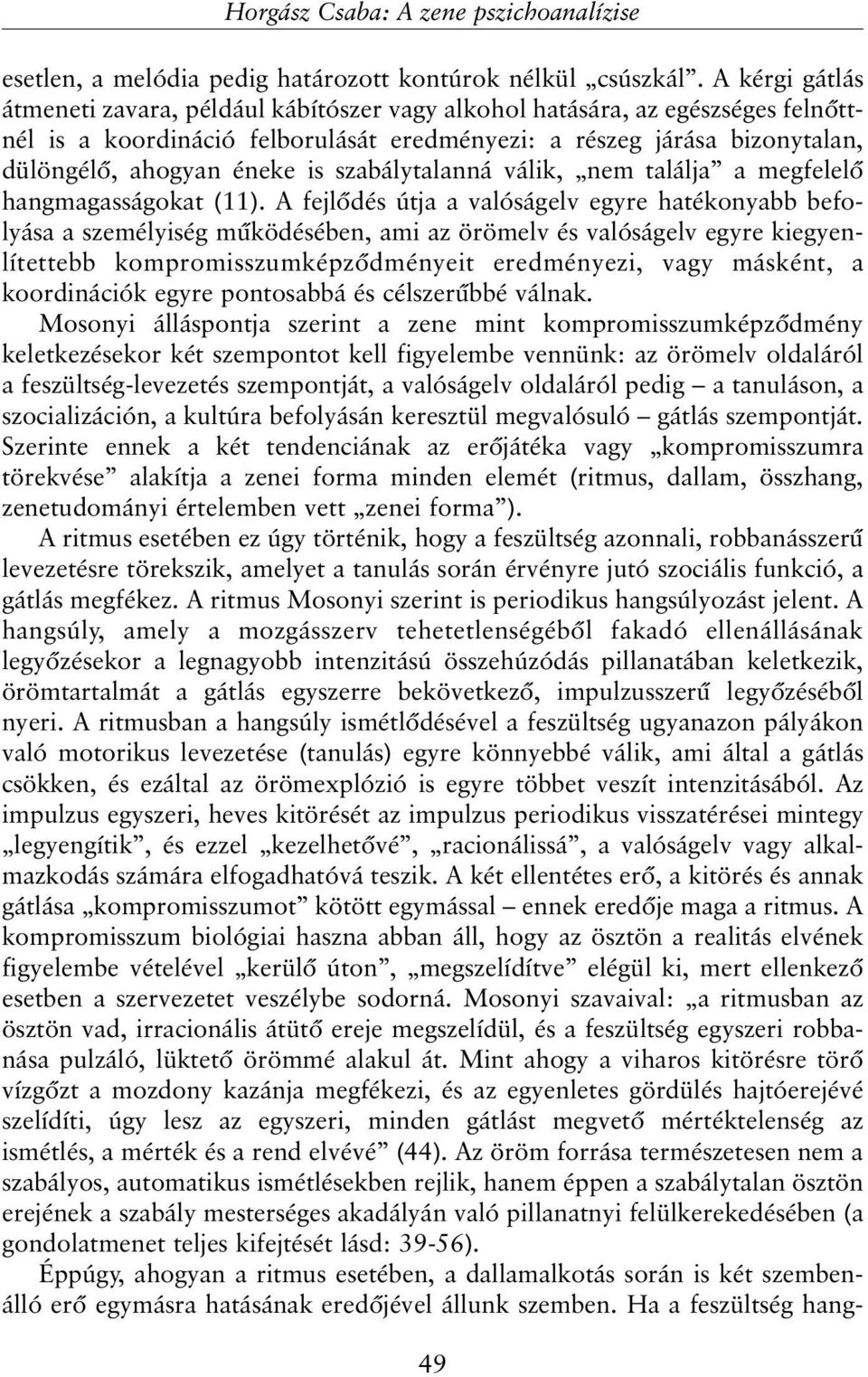 Horgász Csaba: A zene pszichoanalízise

esetlen, a melódia pedig határozott kontúrok nélkül „csúszkál”. A kérgi gátlás átmeneti zavara, például kábítószer vagy alkohol hatására, az egészséges felnőttnél is a koordináció felborulását eredményezi: a részeg járása bizonytalan, dülöngélő, ahogyan éneke is szabálytalanná válik, „nem találja” a megfelelő hangmagasságokat (11). A fejlődés útja a valóságelv egyre hatékonyabb befolyása a személyiség működésében, ami az örömelv és valóságelv egyre kiegyenlítettebb kompromisszumképződményeit eredményezi, vagy másként, a koordinációk egyre pontosabbá és célszerűbbé válnak.

Mosonyi álláspontja szerint a zene mint kompromisszumképződmény keletkezésekor két szempontot kell figyelembe vennünk: az örömelv oldaláról a feszültség-levezetés szempontját, a valóságelv oldaláról pedig – a tanuláson, a szocializáción, a kultúra befolyásán keresztül megvalósuló – gátlás szempontját. Szerinte ennek a két tendenciának az erőjátéka vagy „kompromisszumra törekvése” alakítja a zenei forma minden elemét (ritmus, dallam, összhang, zenetudományi értelemben vett „zenei forma”).

A ritmus esetében ez úgy történik, hogy a feszültség azonnali, robbanásszerű levezetésre törekszik, amelyet a tanulás során érvényre jutó szociális funkció, a gátlás megfékez. A ritmus Mosonyi szerint is periodikus hangsúlyozást jelent. A hangsúly, amely a mozgásszerv tehetetlenségéből fakadó ellenállásának legyőzésekor a legnagyobb intenzitású összehúzódás pillanatában keletkezik, örömtartalmát a gátlás egyszerre bekövetkező, impulzusszerű legyőzéséből nyeri. A ritmusban a hangsúly ismétlődésével a feszültség ugyanazon pályákon való motorikus levezetése (tanulás) egyre könnyebbé válik, ami által a gátlás csökken, és ezáltal az örömexplózió is egyre többet veszít intenzitásából. Az impulzus egyszeri, heves kitörését az impulzus periodikus visszatérései mintegy „legyengítik”, és ezzel „kezelhetővé”, „racionálissá”, a valóságelv vagy alkalmazkodás számára elfogadhatóvá teszik. A két ellentétes erő, a kitörés és annak gátlása „kompromisszumot” kötött egymással – ennek eredője maga a ritmus. A kompromisszum biológiai haszna abban áll, hogy az ösztön a realitás elvének figyelembe vételével „kerülő úton”, „megszelídítve” elégül ki, mert ellenkező esetben a szervezetet veszélybe sodorná. Mosonyi szavaival: „a ritmusban az ösztön vad, irracionális átütő ereje megszelídül, és a feszültség egyszeri robbanása pulzáló, lüktető örömmé alakul át. Mint ahogy a viharos kitörésre törő vízgőzt a mozdony kazánja megfékezi, és az egyenletes gördülés hajtóerejévé szelídíti, úgy lesz az egyszeri, minden gátlást megvető mértéktelenség az ismétlés, a mérték és a rend elvévé” (44). Az öröm forrása természetesen nem a szabályos, automatikus ismétlésekben rejlik, hanem éppen a szabálytalan ösztön erejének a szabály mesterséges akadályán való pillanatnyi felülkerekedésében (a gondolatmenet teljes kifejtését lásd: 39-56).

Éppúgy, ahogyan a ritmus esetében, a dallamalkotás során is két szembenálló erő egymásra hatásának eredőjével állunk szemben. Ha a feszültség hang-

49